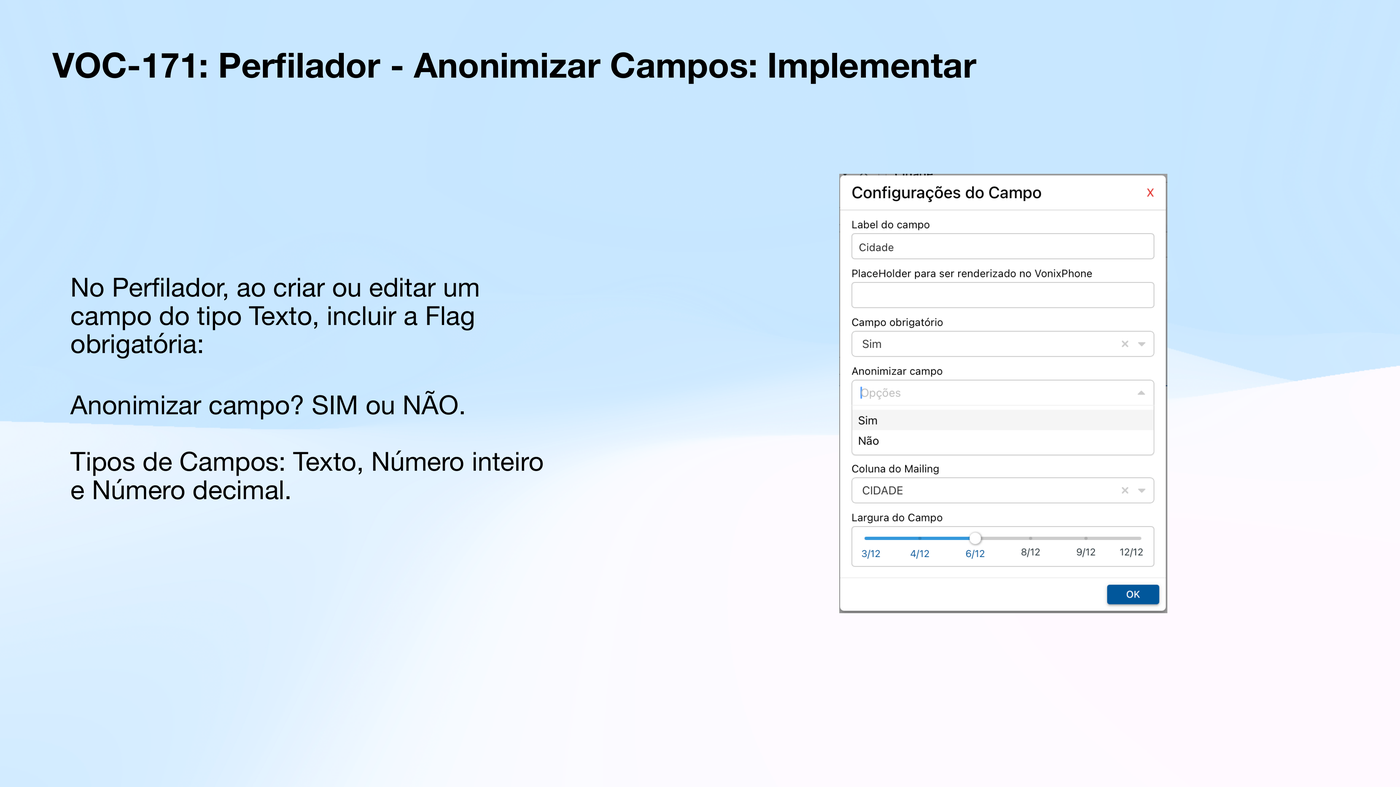 VOC-171: Perfilador - Anonimizar Campos: Implementar

No Perfilador, ao criar ou editar um campo do tipo Texto, incluir a Flag obrigatória:

Anonimizar campo? SIM ou NÃO.

Tipos de Campos: Texto, Número inteiro e Número decimal.

Configurações do Campo
X

Label do campo
Cidade

PlaceHolder para ser renderizado no VonixPhone

Campo obrigatório
Sim

Anonimizar campo
Opções
Sim
Não

Coluna do Mailing
CIDADE

Largura do Campo
3/12 4/12 6/12 8/12 9/12 12/12

OK